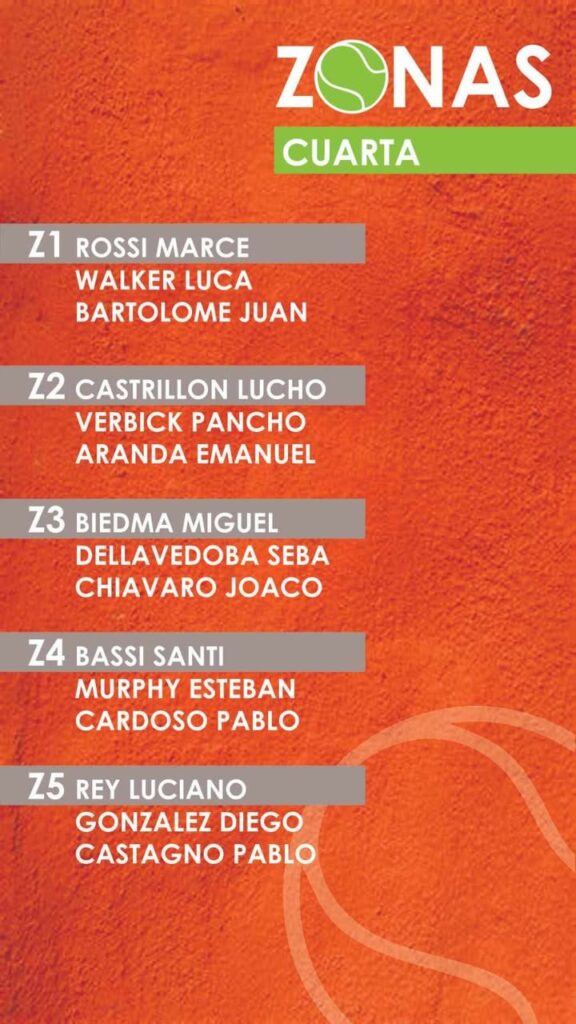 ZONAS
CUARTA

Z1 ROSSI MARCE
WALKER LUCA
BARTOLOME JUAN

Z2 CASTRILLON LUCHO
VERBICK PANCHO
ARANDA EMANUEL

Z3 BIEDMA MIGUEL
DELLAVEDOBA SEBA
CHIAVARO JOACO

Z4 BASSI SANTI
MURPHY ESTEBAN
CARDOSO PABLO

Z5 REY LUCIANO
GONZALEZ DIEGO
CASTAGNO PABLO